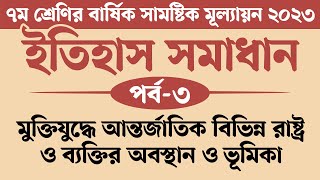 ৭ম শ্রেণির বার্ষিক সামষ্টিক মূল্যায়ন ২০২৩

ইতিহাস সমাধান

পর্ব-৩

মুক্তিযুদ্ধে আন্তর্জাতিক বিভিন্ন রাষ্ট্র ও ব্যক্তির অবস্থান ও ভূমিকা